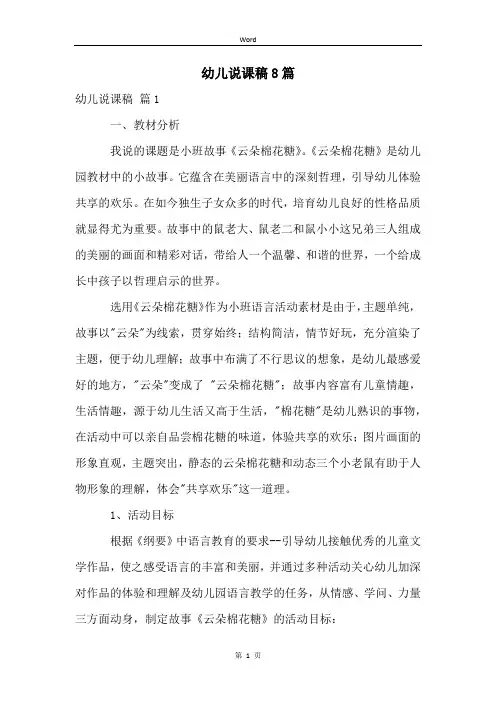 Word

幼儿说课稿8篇

幼儿说课稿 篇1

一、教材分析

我说的课题是小班故事《云朵棉花糖》。《云朵棉花糖》是幼儿园教材中的小故事。它蕴含在美丽语言中的深刻哲理，引导幼儿体验共享的欢乐。在如今独生子女众多的时代，培育幼儿良好的性格品质就显得尤为重要。故事中的鼠老大、鼠老二和鼠小小这兄弟三人组成的美丽的画面和精彩对话，带给人一个温馨、和谐的世界，一个给成长中孩子以哲理启示的世界。

选用《云朵棉花糖》作为小班语言活动素材是由于，主题单纯，故事以"云朵"为线索，贯穿始终；结构简洁，情节好玩，充分渲染了主题，便于幼儿理解；故事中布满了不行思议的想象，是幼儿最感爱好的地方，"云朵"变成了 "云朵棉花糖"；故事内容富有儿童情趣，生活情趣，源于幼儿生活又高于生活，"棉花糖"是幼儿熟识的事物，在活动中可以亲自品尝棉花糖的味道，体验共享的欢乐；图片画面的形象直观，主题突出，静态的云朵棉花糖和动态三个小老鼠有助于人物形象的理解，体会"共享欢乐"这一道理。

1、活动目标

根据《纲要》中语言教育的要求--引导幼儿接触优秀的儿童文学作品，使之感受语言的丰富和美丽，并通过多种活动关心幼儿加深对作品的体验和理解及幼儿园语言教学的任务，从情感、学问、力量三方面动身，制定故事《云朵棉花糖》的活动目标：

第 1 页